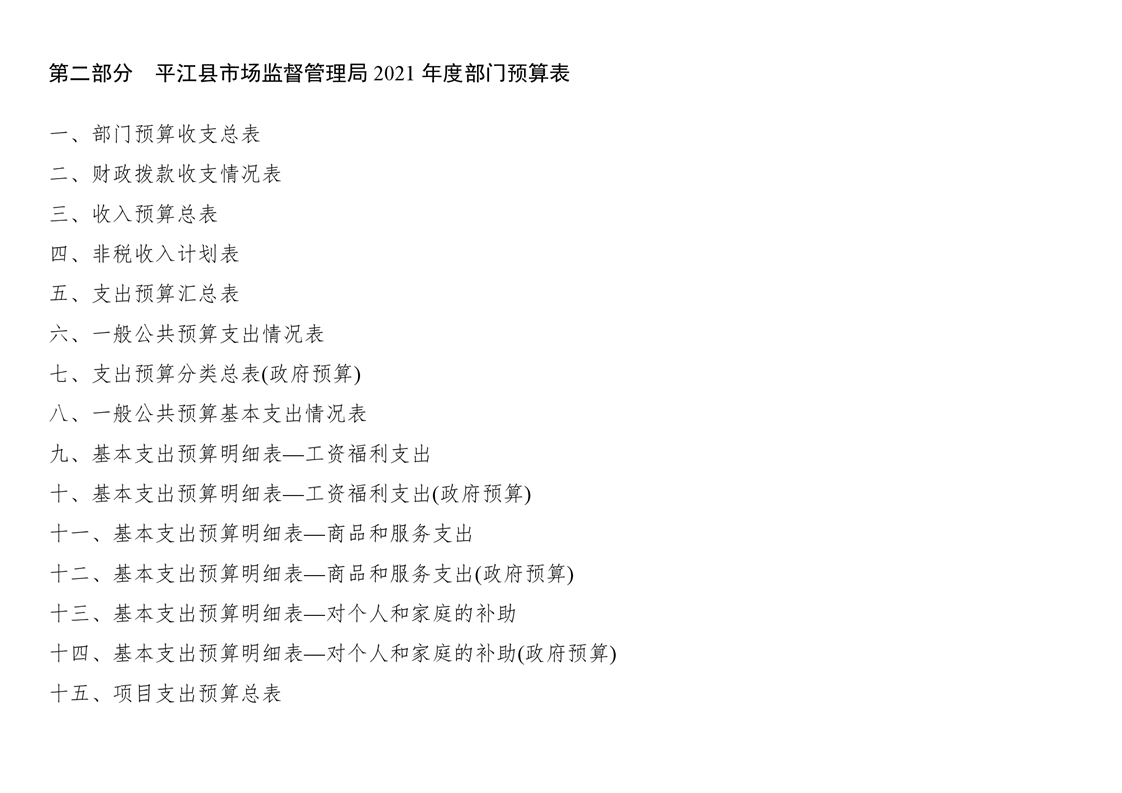 第二部分　平江县市场监督管理局 2021 年度部门预算表

一、部门预算收支总表
二、财政拨款收支情况表
三、收入预算总表
四、非税收入计划表
五、支出预算汇总表
六、一般公共预算支出情况表
七、支出预算分类总表(政府预算)
八、一般公共预算基本支出情况表
九、基本支出预算明细表—工资福利支出
十、基本支出预算明细表—工资福利支出(政府预算)
十一、基本支出预算明细表—商品和服务支出
十二、基本支出预算明细表—商品和服务支出(政府预算)
十三、基本支出预算明细表—对个人和家庭的补助
十四、基本支出预算明细表—对个人和家庭的补助(政府预算)
十五、项目支出预算总表